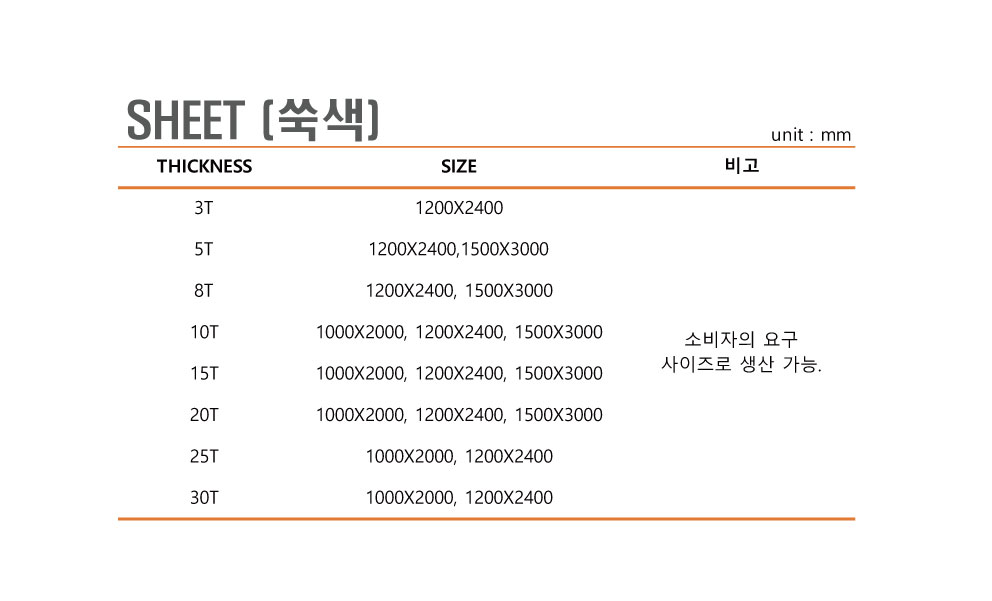 SHEET (쑥색)

unit : mm

| THICKNESS | SIZE | 비고 |
|---|---|---|
| 3T | 1200X2400 | 소비자의 요구 사이즈로 생산 가능. |
| 5T | 1200X2400,1500X3000 | |
| 8T | 1200X2400, 1500X3000 | |
| 10T | 1000X2000, 1200X2400, 1500X3000 | |
| 15T | 1000X2000, 1200X2400, 1500X3000 | |
| 20T | 1000X2000, 1200X2400, 1500X3000 | |
| 25T | 1000X2000, 1200X2400 | |
| 30T | 1000X2000, 1200X2400 | |